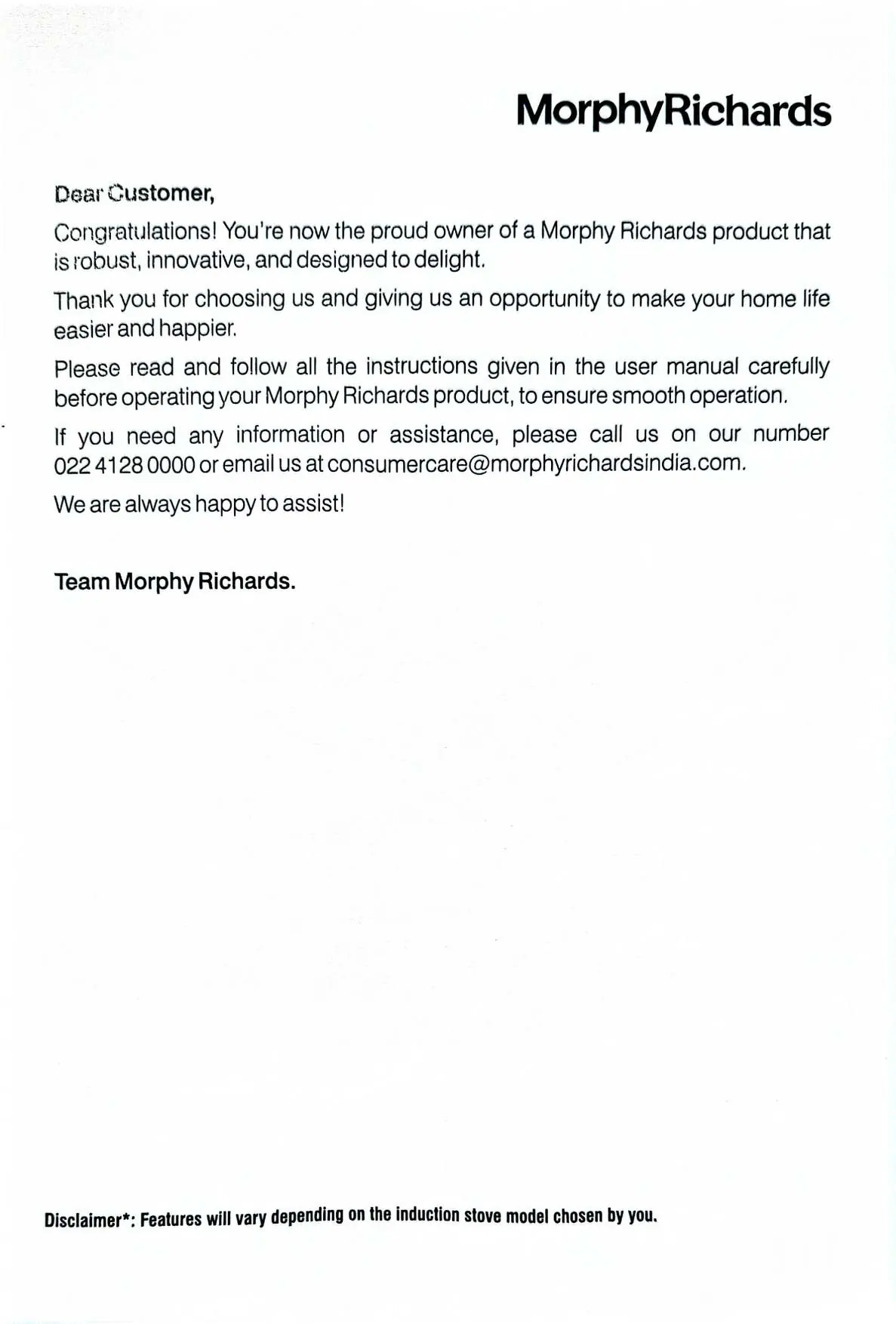 MorphyRichards

Dear Customer,

Congratulations! You're now the proud owner of a Morphy Richards product that is robust, innovative, and designed to delight.

Thank you for choosing us and giving us an opportunity to make your home life easier and happier.

Please read and follow all the instructions given in the user manual carefully before operating your Morphy Richards product, to ensure smooth operation.

If you need any information or assistance, please call us on our number 022 4128 0000 or email us at consumercare@morphyrichardsindia.com.

We are always happy to assist!

Team Morphy Richards.

Disclaimer*: Features will vary depending on the induction stove model chosen by you.